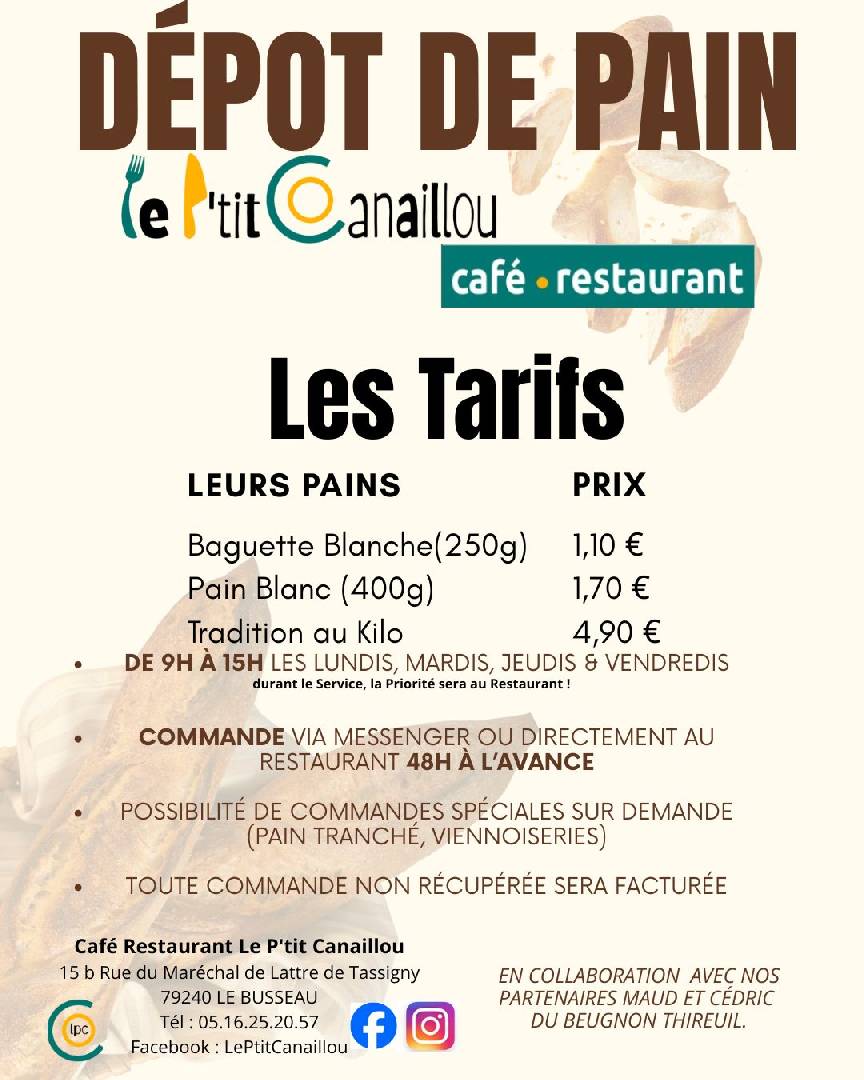 DÉPOT DE PAIN

Le P'tit Canaillou

café • restaurant

Les Tarifs

| LEURS PAINS | PRIX |
|---|---|
| Baguette Blanche(250g) | 1,10 € |
| Pain Blanc (400g) | 1,70 € |
| Tradition au Kilo | 4,90 € |

• DE 9H À 15H LES LUNDIS, MARDIS, JEUDIS & VENDREDIS
durant le Service, la Priorité sera au Restaurant !

• COMMANDE VIA MESSENGER OU DIRECTEMENT AU RESTAURANT 48H À L'AVANCE

• POSSIBILITÉ DE COMMANDES SPÉCIALES SUR DEMANDE (PAIN TRANCHÉ, VIENNOISERIES)

• TOUTE COMMANDE NON RÉCUPÉRÉE SERA FACTURÉE

Café Restaurant Le P'tit Canaillou
15 b Rue du Maréchal de Lattre de Tassigny
79240 LE BUSSEAU
Tél : 05.16.25.20.57
Facebook : LePtitCanaillou

lpc

EN COLLABORATION AVEC NOS PARTENAIRES MAUD ET CÉDRIC DU BEUGNON THIREUIL.